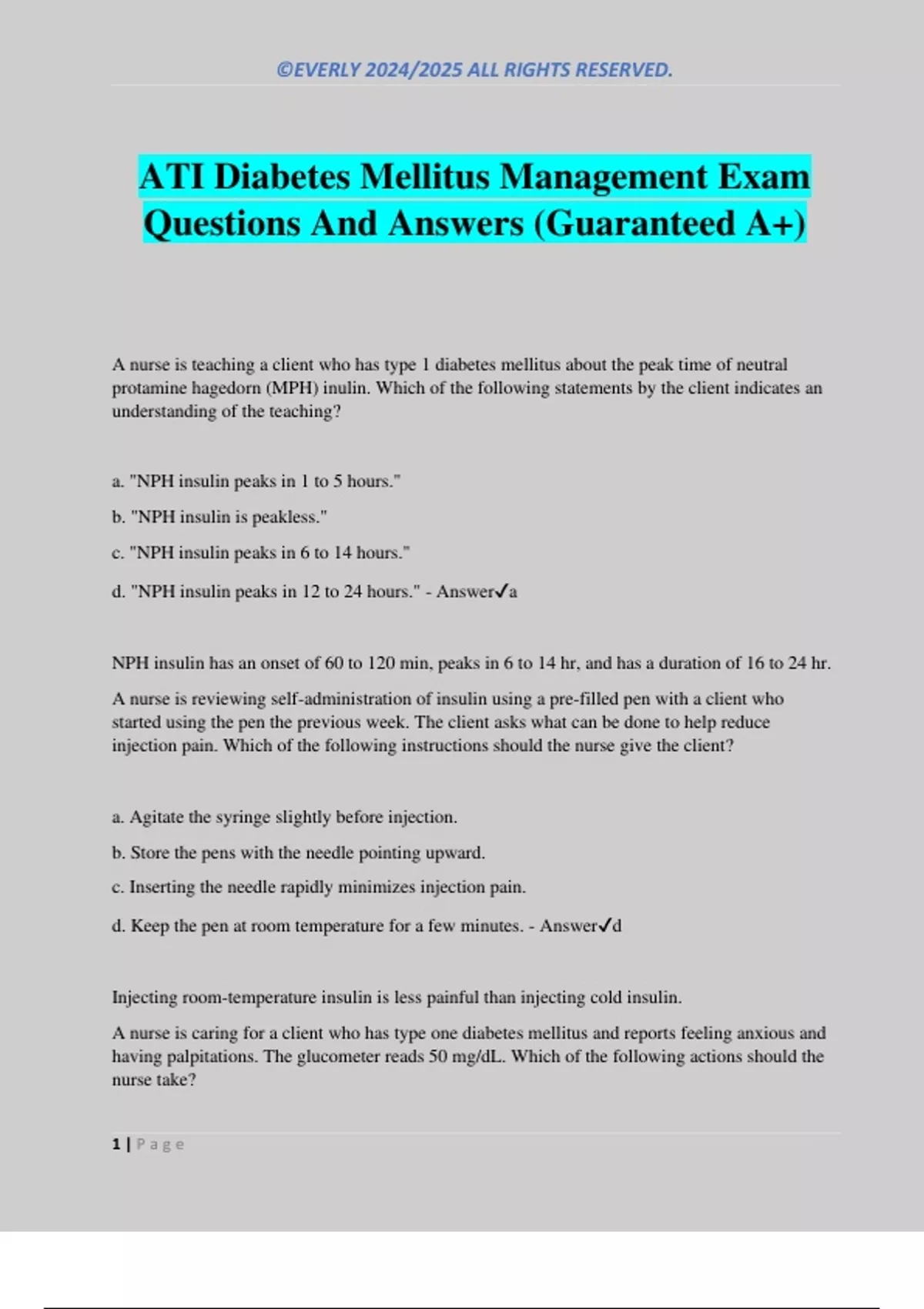 ©EVERLY 2024/2025 ALL RIGHTS RESERVED.

ATI Diabetes Mellitus Management Exam Questions And Answers (Guaranteed A+)

A nurse is teaching a client who has type 1 diabetes mellitus about the peak time of neutral protamine hagedorn (MPH) inulin. Which of the following statements by the client indicates an understanding of the teaching?

a. "NPH insulin peaks in 1 to 5 hours."

b. "NPH insulin is peakless."

c. "NPH insulin peaks in 6 to 14 hours."

d. "NPH insulin peaks in 12 to 24 hours." - Answer✓a

NPH insulin has an onset of 60 to 120 min, peaks in 6 to 14 hr, and has a duration of 16 to 24 hr.

A nurse is reviewing self-administration of insulin using a pre-filled pen with a client who started using the pen the previous week. The client asks what can be done to help reduce injection pain. Which of the following instructions should the nurse give the client?

a. Agitate the syringe slightly before injection.

b. Store the pens with the needle pointing upward.

c. Inserting the needle rapidly minimizes injection pain.

d. Keep the pen at room temperature for a few minutes. - Answer✓d

Injecting room-temperature insulin is less painful than injecting cold insulin.

A nurse is caring for a client who has type one diabetes mellitus and reports feeling anxious and having palpitations. The glucometer reads 50 mg/dL. Which of the following actions should the nurse take?

1 | Page